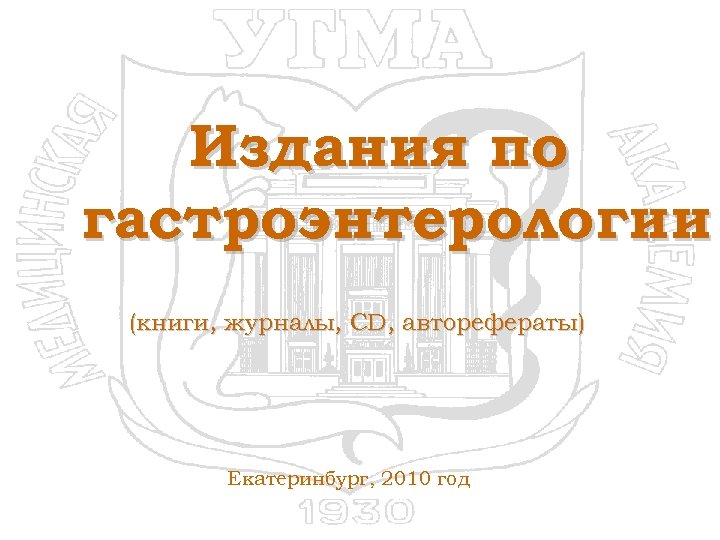 УГМА

МЕДИЦИНСКАЯ АКАДЕМИЯ

Издания по гастроэнтерологии

(книги, журналы, CD, авторефераты)

Екатеринбург, 2010 год

1930